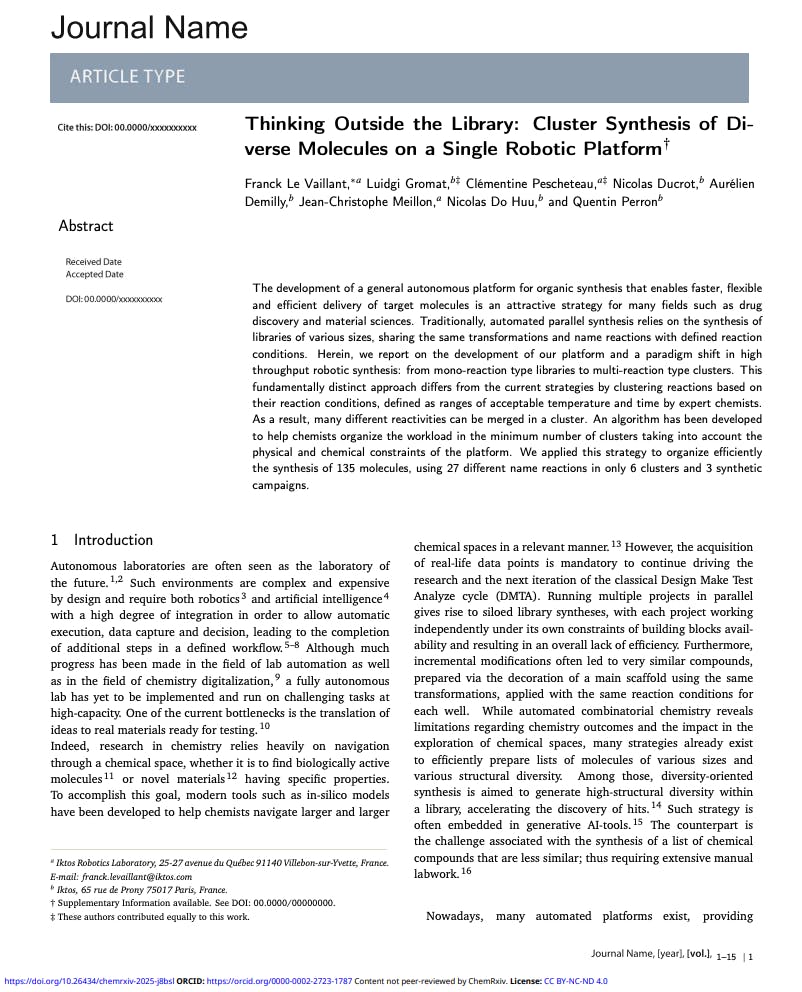 Journal Name

ARTICLE TYPE

Cite this: DOI: 00.0000/xxxxxxxxxx

Thinking Outside the Library: Cluster Synthesis of Diverse Molecules on a Single Robotic Platform$^{\dagger}$

Franck Le Vaillant,$^{*a}$ Luidgi Gromat,$^{b\ddagger}$ Clémentine Pescheteau,$^{a\ddagger}$ Nicolas Ducrot,$^{b}$ Aurélien Demilly,$^{b}$ Jean-Christophe Meillon,$^{a}$ Nicolas Do Huu,$^{b}$ and Quentin Perron$^{b}$

Abstract

Received Date
Accepted Date

DOI: 00.0000/xxxxxxxxxx

The development of a general autonomous platform for organic synthesis that enables faster, flexible and efficient delivery of target molecules is an attractive strategy for many fields such as drug discovery and material sciences. Traditionally, automated parallel synthesis relies on the synthesis of libraries of various sizes, sharing the same transformations and name reactions with defined reaction conditions. Herein, we report on the development of our platform and a paradigm shift in high throughput robotic synthesis: from mono-reaction type libraries to multi-reaction type clusters. This fundamentally distinct approach differs from the current strategies by clustering reactions based on their reaction conditions, defined as ranges of acceptable temperature and time by expert chemists. As a result, many different reactivities can be merged in a cluster. An algorithm has been developed to help chemists organize the workload in the minimum number of clusters taking into account the physical and chemical constraints of the platform. We applied this strategy to organize efficiently the synthesis of 135 molecules, using 27 different name reactions in only 6 clusters and 3 synthetic campaigns.

1 Introduction

Autonomous laboratories are often seen as the laboratory of the future.$^{1,2}$ Such environments are complex and expensive by design and require both robotics$^{3}$ and artificial intelligence$^{4}$ with a high degree of integration in order to allow automatic execution, data capture and decision, leading to the completion of additional steps in a defined workflow.$^{5–8}$ Although much progress has been made in the field of lab automation as well as in the field of chemistry digitalization,$^{9}$ a fully autonomous lab has yet to be implemented and run on challenging tasks at high-capacity. One of the current bottlenecks is the translation of ideas to real materials ready for testing.$^{10}$
Indeed, research in chemistry relies heavily on navigation through a chemical space, whether it is to find biologically active molecules$^{11}$ or novel materials$^{12}$ having specific properties. To accomplish this goal, modern tools such as in-silico models have been developed to help chemists navigate larger and larger

$^{a}$ Iktos Robotics Laboratory, 25-27 avenue du Québec 91140 Villebon-sur-Yvette, France. E-mail: franck.levaillant@iktos.com
$^{b}$ Iktos, 65 rue de Prony 75017 Paris, France.
† Supplementary Information available. See DOI: 00.0000/00000000.
‡ These authors contributed equally to this work.

chemical spaces in a relevant manner.$^{13}$ However, the acquisition of real-life data points is mandatory to continue driving the research and the next iteration of the classical Design Make Test Analyze cycle (DMTA). Running multiple projects in parallel gives rise to siloed library syntheses, with each project working independently under its own constraints of building blocks availability and resulting in an overall lack of efficiency. Furthermore, incremental modifications often led to very similar compounds, prepared via the decoration of a main scaffold using the same transformations, applied with the same reaction conditions for each well. While automated combinatorial chemistry reveals limitations regarding chemistry outcomes and the impact in the exploration of chemical spaces, many strategies already exist to efficiently prepare lists of molecules of various sizes and various structural diversity. Among those, diversity-oriented synthesis is aimed to generate high-structural diversity within a library, accelerating the discovery of hits.$^{14}$ Such strategy is often embedded in generative AI-tools.$^{15}$ The counterpart is the challenge associated with the synthesis of a list of chemical compounds that are less similar; thus requiring extensive manual labwork.$^{16}$

Nowadays, many automated platforms exist, providing

Journal Name, [year], [vol.], 1–15 | 1

https://doi.org/10.26434/chemrxiv-2025-j8bsl ORCID: https://orcid.org/0000-0002-2723-1787 Content not peer-reviewed by ChemRxiv. License: CC BY-NC-ND 4.0